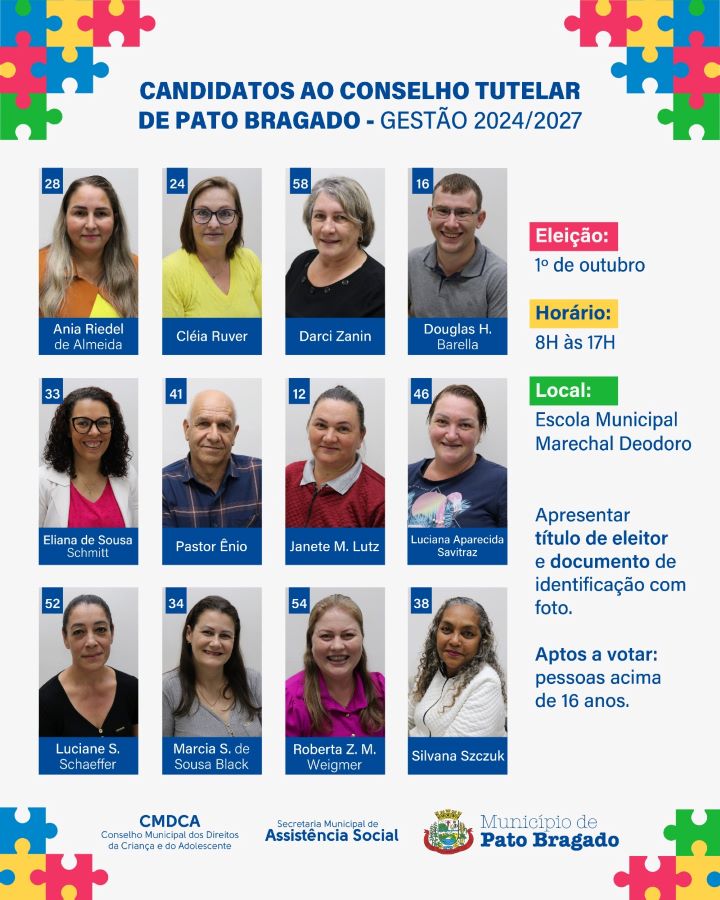 CANDIDATOS AO CONSELHO TUTELAR DE PATO BRAGADO - GESTÃO 2024/2027

28
Ania Riedel de Almeida

24
Cléia Ruver

58
Darci Zanin

16
Douglas H. Barella

33
Eliana de Sousa Schmitt

41
Pastor Ênio

12
Janete M. Lutz

46
Luciana Aparecida Savitraz

52
Luciane S. Schaeffer

34
Marcia S. de Sousa Black

54
Roberta Z. M. Weigmer

38
Silvana Szczuk

Eleição:
1º de outubro

Horário:
8H às 17H

Local:
Escola Municipal Marechal Deodoro

Apresentar título de eleitor e documento de identificação com foto.

Aptos a votar: pessoas acima de 16 anos.

CMDCA
Conselho Municipal dos Direitos da Criança e do Adolescente

Secretaria Municipal de
Assistência Social

Município de
Pato Bragado